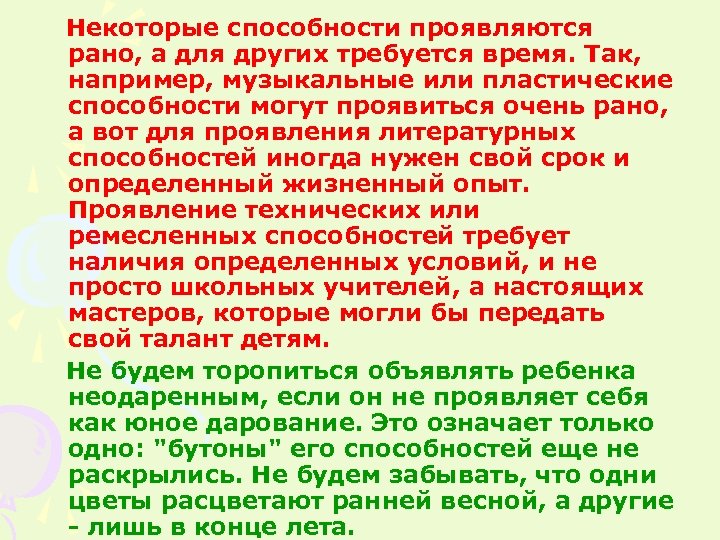 Некоторые способности проявляются рано, а для других требуется время. Так, например, музыкальные или пластические способности могут проявиться очень рано, а вот для проявления литературных способностей иногда нужен свой срок и определенный жизненный опыт. Проявление технических или ремесленных способностей требует наличия определенных условий, и не просто школьных учителей, а настоящих мастеров, которые могли бы передать свой талант детям.

Не будем торопиться объявлять ребенка неодаренным, если он не проявляет себя как юное дарование. Это означает только одно: "бутоны" его способностей еще не раскрылись. Не будем забывать, что одни цветы расцветают ранней весной, а другие - лишь в конце лета.